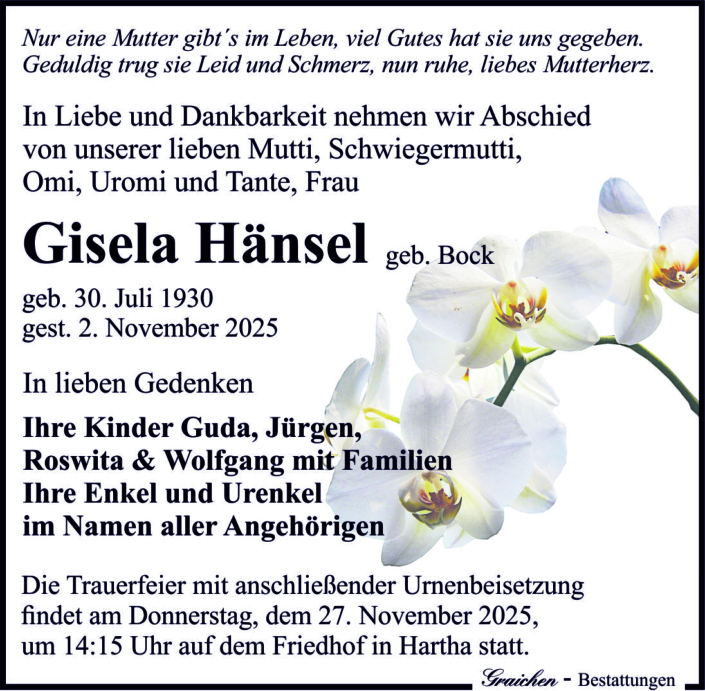 Nur eine Mutter gibt´s im Leben, viel Gutes hat sie uns gegeben.
Geduldig trug sie Leid und Schmerz, nun ruhe, liebes Mutterherz.

In Liebe und Dankbarkeit nehmen wir Abschied von unserer lieben Mutti, Schwiegermutti, Omi, Uromi und Tante, Frau

Gisela Hänsel geb. Bock

geb. 30. Juli 1930
gest. 2. November 2025

In lieben Gedenken

Ihre Kinder Guda, Jürgen,
Roswita & Wolfgang mit Familien
Ihre Enkel und Urenkel
im Namen aller Angehörigen

Die Trauerfeier mit anschließender Urnenbeisetzung findet am Donnerstag, dem 27. November 2025, um 14:15 Uhr auf dem Friedhof in Hartha statt.

Graichen - Bestattungen